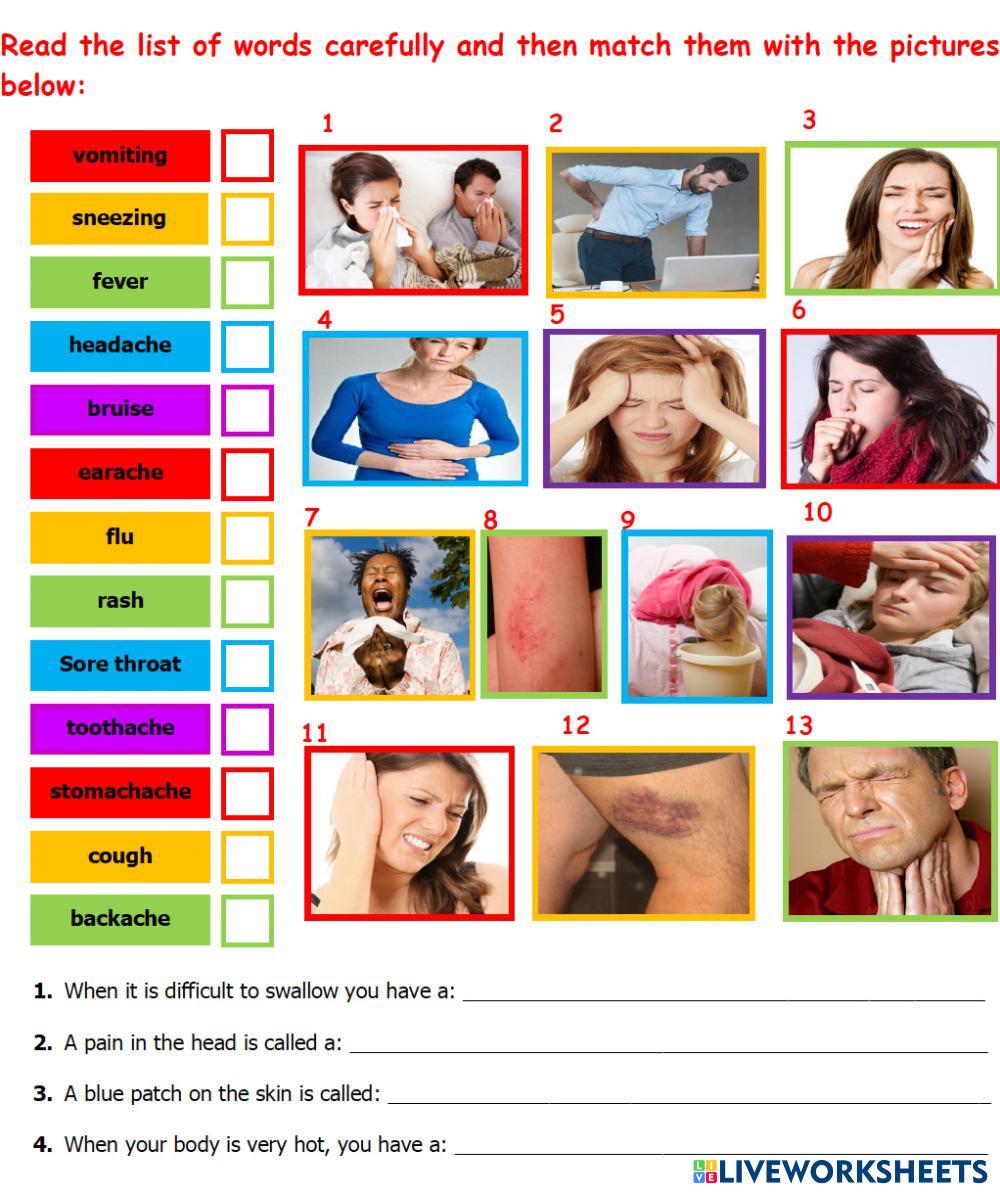 Read the list of words carefully and then match them with the pictures below:

vomiting ☐
sneezing ☐
fever ☐
headache ☐
bruise ☐
earache ☐
flu ☐
rash ☐
Sore throat ☐
toothache ☐
stomachache ☐
cough ☐
backache ☐

1
2
3
4
5
6
7
8
9
10
11
12
13

1. When it is difficult to swallow you have a: ____

2. A pain in the head is called a: ____

3. A blue patch on the skin is called: ____

4. When your body is very hot, you have a: ____

LIVEWORKSHEETS